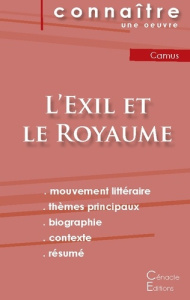 connaître
une oeuvre

Camus

L'Exil et le Royaume

. mouvement littéraire
. thèmes principaux
. biographie
. contexte
. résumé

Cénacle
Editions